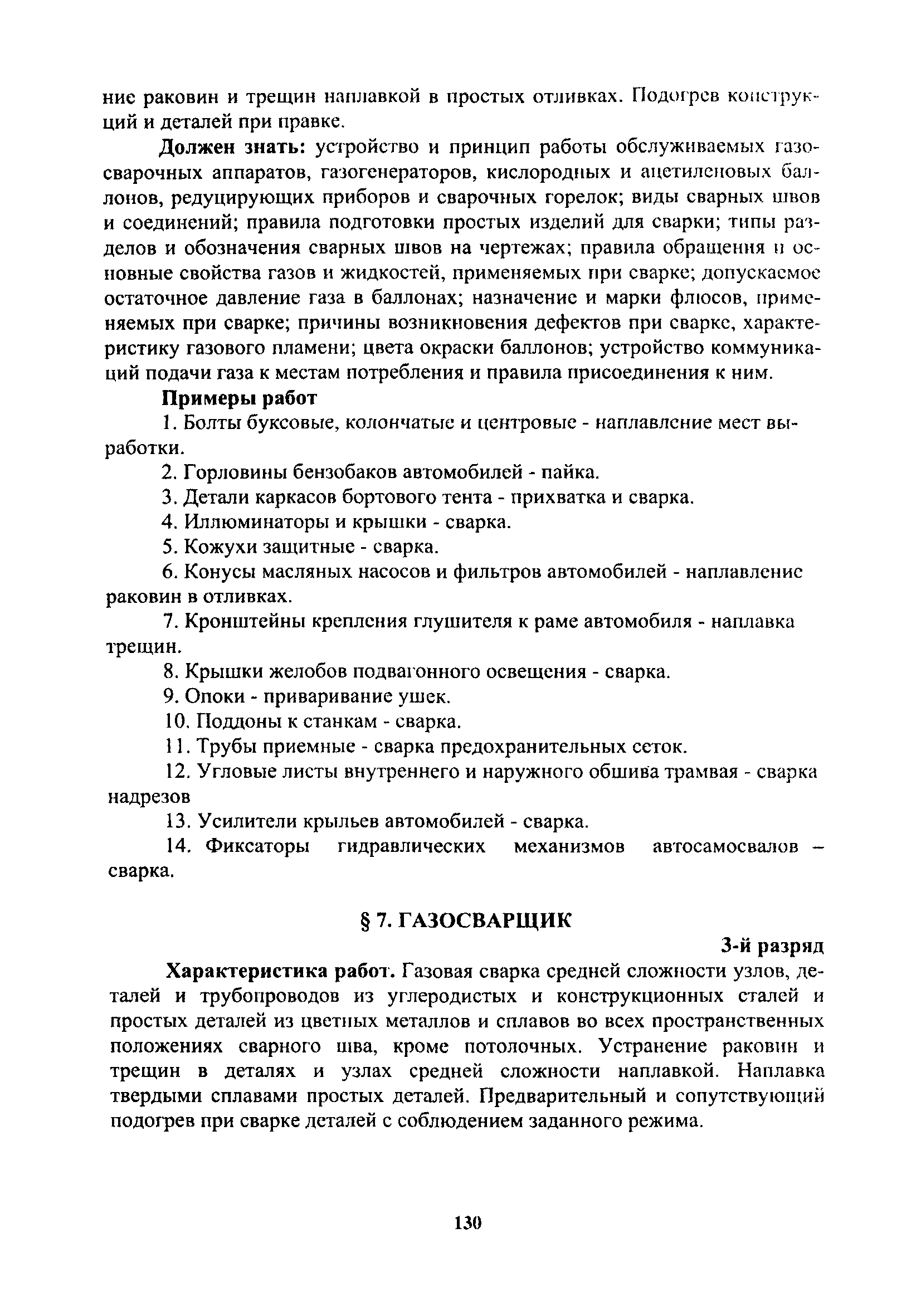 ние раковин и трещин наплавкой в простых отливках. Подогрев конструкций и деталей при правке.

**Должен знать:** устройство и принцип работы обслуживаемых газосварочных аппаратов, газогенераторов, кислородных и ацетиленовых баллонов, редуцирующих приборов и сварочных горелок; виды сварных швов и соединений; правила подготовки простых изделий для сварки; типы разделов и обозначения сварных швов на чертежах; правила обращения и основные свойства газов и жидкостей, применяемых при сварке; допускаемое остаточное давление газа в баллонах; назначение и марки флюсов, применяемых при сварке; причины возникновения дефектов при сварке, характеристику газового пламени; цвета окраски баллонов; устройство коммуникаций подачи газа к местам потребления и правила присоединения к ним.

**Примеры работ**

1. Болты буксовые, колончатые и центровые - наплавление мест выработки.

2. Горловины бензобаков автомобилей - пайка.

3. Детали каркасов бортового тента - прихватка и сварка.

4. Иллюминаторы и крышки - сварка.

5. Кожухи защитные - сварка.

6. Конусы масляных насосов и фильтров автомобилей - наплавление раковин в отливках.

7. Кронштейны крепления глушителя к раме автомобиля - наплавка трещин.

8. Крышки желобов подвагонного освещения - сварка.

9. Опоки - приваривание ушек.

10. Поддоны к станкам - сварка.

11. Трубы приемные - сварка предохранительных сеток.

12. Угловые листы внутреннего и наружного обшива трамвая - сварка надрезов

13. Усилители крыльев автомобилей - сварка.

14. Фиксаторы гидравлических механизмов автосамосвалов – сварка.

**§ 7. ГАЗОСВАРЩИК**

**3-й разряд**

**Характеристика работ.** Газовая сварка средней сложности узлов, деталей и трубопроводов из углеродистых и конструкционных сталей и простых деталей из цветных металлов и сплавов во всех пространственных положениях сварного шва, кроме потолочных. Устранение раковин и трещин в деталях и узлах средней сложности наплавкой. Наплавка твердыми сплавами простых деталей. Предварительный и сопутствующий подогрев при сварке деталей с соблюдением заданного режима.

130